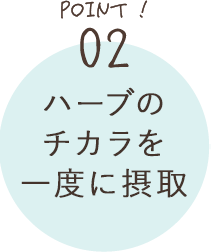 POINT !
02
ハーブの
チカラを
一度に摂取